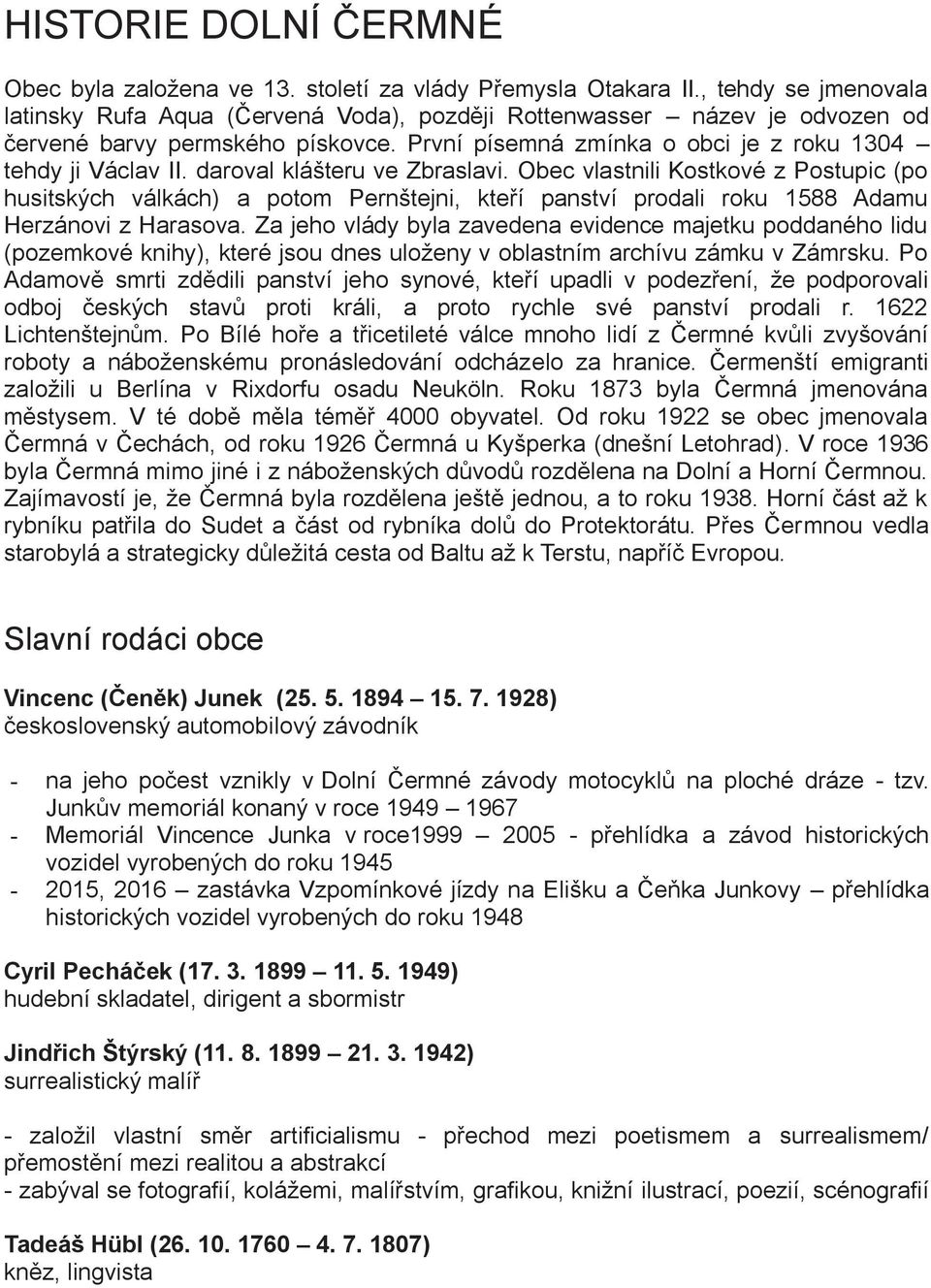 HISTORIE DOLNÍ ČERMNÉ

Obec byla založena ve 13. století za vlády Přemysla Otakara II., tehdy se jmenovala latinsky Rufa Aqua (Červená Voda), později Rottenwasser – název je odvozen od červené barvy permského pískovce. První písemná zmínka o obci je z roku 1304 – tehdy ji Václav II. daroval klášteru ve Zbraslavi. Obec vlastnili Kostkové z Postupic (po husitských válkách) a potom Pernštejni, kteří panství prodali roku 1588 Adamu Herzánovi z Harasova. Za jeho vlády byla zavedena evidence majetku poddaného lidu (pozemkové knihy), které jsou dnes uloženy v oblastním archívu zámku v Zámrsku. Po Adamově smrti zdědili panství jeho synové, kteří upadli v podezření, že podporovali odboj českých stavů proti králi, a proto rychle své panství prodali r. 1622 Lichtenštejnům. Po Bílé hoře a třicetileté válce mnoho lidí z Čermné kvůli zvyšování roboty a náboženskému pronásledování odcházelo za hranice. Čermenští emigranti založili u Berlína v Rixdorfu osadu Neuköln. Roku 1873 byla Čermná jmenována městysem. V té době měla téměř 4000 obyvatel. Od roku 1922 se obec jmenovala Čermná v Čechách, od roku 1926 Čermná u Kyšperka (dnešní Letohrad). V roce 1936 byla Čermná mimo jiné i z náboženských důvodů rozdělena na Dolní a Horní Čermnou. Zajímavostí je, že Čermná byla rozdělena ještě jednou, a to roku 1938. Horní část až k rybníku patřila do Sudet a část od rybníka dolů do Protektorátu. Přes Čermnou vedla starobylá a strategicky důležitá cesta od Baltu až k Terstu, napříč Evropou.

Slavní rodáci obce

Vincenc (Čeněk) Junek (25. 5. 1894 – 15. 7. 1928)
československý automobilový závodník

- na jeho počest vznikly v Dolní Čermné závody motocyklů na ploché dráze - tzv. Junkův memoriál konaný v roce 1949 – 1967
- Memoriál Vincence Junka v roce1999 – 2005 - přehlídka a závod historických vozidel vyrobených do roku 1945
- 2015, 2016 – zastávka Vzpomínkové jízdy na Elišku a Čeňka Junkovy – přehlídka historických vozidel vyrobených do roku 1948

Cyril Pecháček (17. 3. 1899 – 11. 5. 1949)
hudební skladatel, dirigent a sbormistr

Jindřich Štýrský (11. 8. 1899 – 21. 3. 1942)
surrealistický malíř

- založil vlastní směr artificialismu - přechod mezi poetismem a surrealismem/ přemostění mezi realitou a abstrakcí
- zabýval se fotografií, kolážemi, malířstvím, grafikou, knižní ilustrací, poezií, scénografií

Tadeáš Hübl (26. 10. 1760 – 4. 7. 1807)
kněz, lingvista